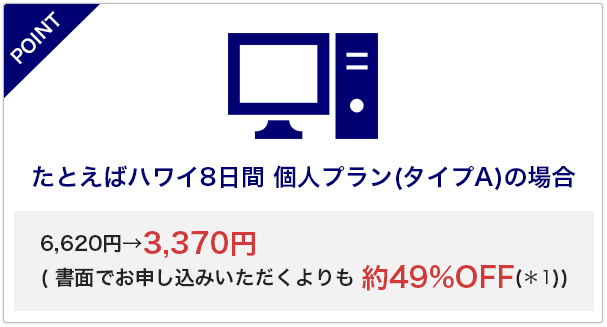 POINT

たとえばハワイ8日間 個人プラン(タイプA)の場合

6,620円→3,370円
( 書面でお申し込みいただくよりも 約49%OFF(＊1))